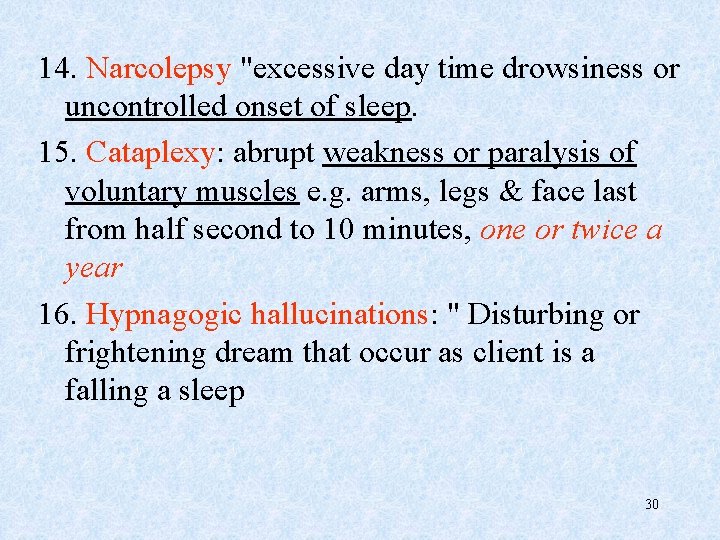 14. Narcolepsy "excessive day time drowsiness or uncontrolled onset of sleep.

15. Cataplexy: abrupt weakness or paralysis of voluntary muscles e.g. arms, legs & face last from half second to 10 minutes, one or twice a year

16. Hypnagogic hallucinations: " Disturbing or frightening dream that occur as client is a falling a sleep

30